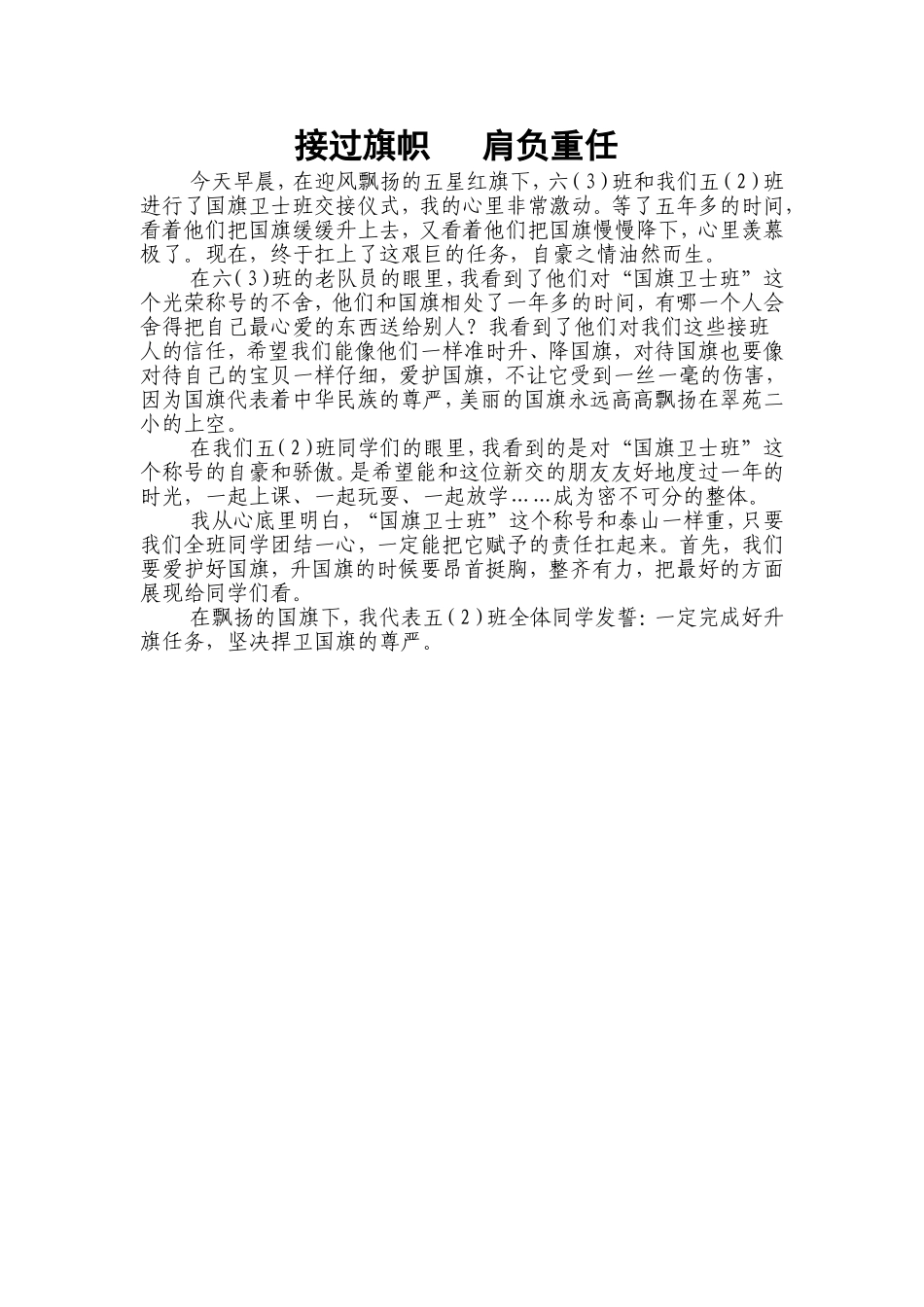 接过旗帜　肩负重任

今天早晨，在迎风飘扬的五星红旗下，六（3）班和我们五（2）班进行了国旗卫士班交接仪式，我的心里非常激动。等了五年多的时间，看着他们把国旗缓缓升上去，又看着他们把国旗慢慢降下，心里羡慕极了。现在，终于扛上了这艰巨的任务，自豪之情油然而生。

在六（3）班的老队员的眼里，我看到了他们对“国旗卫士班”这个光荣称号的不舍，他们和国旗相处了一年多的时间，有哪一个人会舍得把自己最心爱的东西送给别人？我看到了他们对我们这些接班人的信任，希望我们能像他们一样准时升、降国旗，对待国旗也要像对待自己的宝贝一样仔细，爱护国旗，不让它受到一丝一毫的伤害，因为国旗代表着中华民族的尊严，美丽的国旗永远高高飘扬在翠苑二小的上空。

在我们五（2）班同学们的眼里，我看到的是对“国旗卫士班”这个称号的自豪和骄傲。是希望能和这位新交的朋友友好地度过一年的时光，一起上课、一起玩耍、一起放学……成为密不可分的整体。

我从心底里明白，“国旗卫士班”这个称号和泰山一样重，只要我们全班同学团结一心，一定能把它赋予的责任扛起来。首先，我们要爱护好国旗，升国旗的时候要昂首挺胸，整齐有力，把最好的方面展现给同学们看。

在飘扬的国旗下，我代表五（2）班全体同学发誓：一定完成好升旗任务，坚决捍卫国旗的尊严。